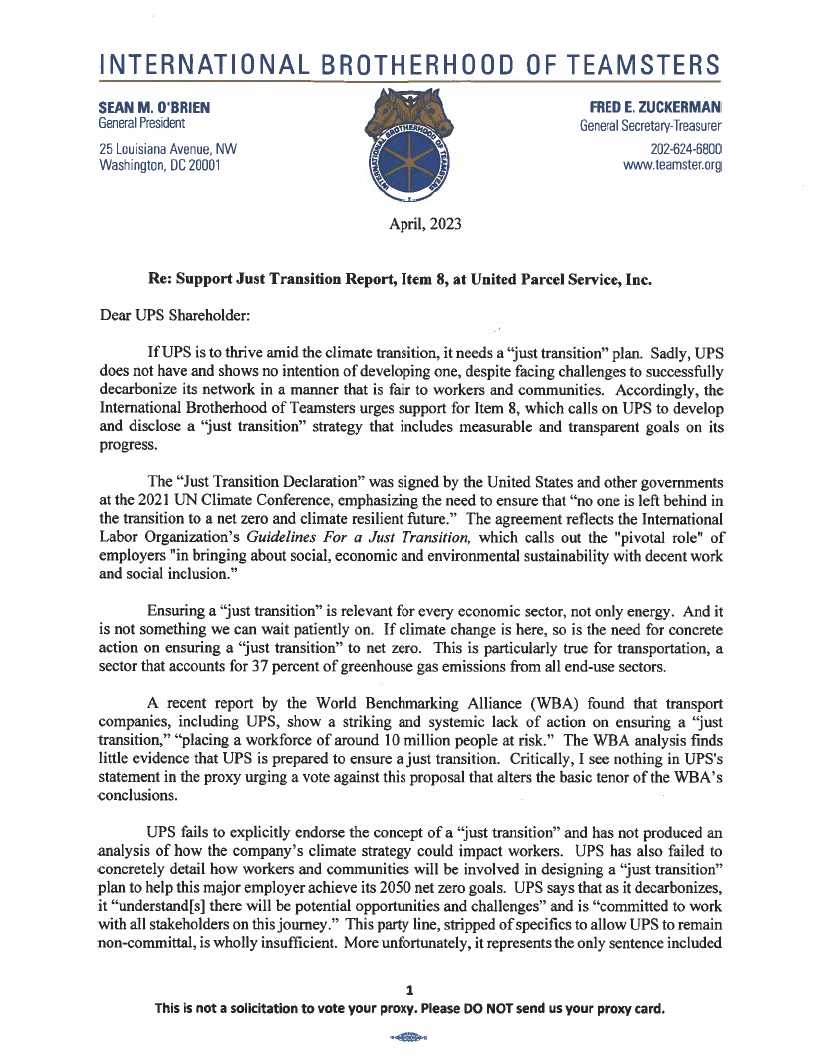 INTERNATIONAL BROTHERHOOD OF TEAMSTERS

SEAN M. O'BRIEN
General President

25 Louisiana Avenue, NW
Washington, DC 20001

INTERNATIONAL BROTHERHOOD OF TEAMSTERS

FRED E. ZUCKERMAN
General Secretary-Treasurer

202-624-6800
www.teamster.org

April, 2023

Re: Support Just Transition Report, Item 8, at United Parcel Service, Inc.

Dear UPS Shareholder:

If UPS is to thrive amid the climate transition, it needs a "just transition" plan. Sadly, UPS does not have and shows no intention of developing one, despite facing challenges to successfully decarbonize its network in a manner that is fair to workers and communities. Accordingly, the International Brotherhood of Teamsters urges support for Item 8, which calls on UPS to develop and disclose a "just transition" strategy that includes measurable and transparent goals on its progress.

The "Just Transition Declaration" was signed by the United States and other governments at the 2021 UN Climate Conference, emphasizing the need to ensure that "no one is left behind in the transition to a net zero and climate resilient future." The agreement reflects the International Labor Organization's Guidelines For a Just Transition, which calls out the "pivotal role" of employers "in bringing about social, economic and environmental sustainability with decent work and social inclusion."

Ensuring a "just transition" is relevant for every economic sector, not only energy. And it is not something we can wait patiently on. If climate change is here, so is the need for concrete action on ensuring a "just transition" to net zero. This is particularly true for transportation, a sector that accounts for 37 percent of greenhouse gas emissions from all end-use sectors.

A recent report by the World Benchmarking Alliance (WBA) found that transport companies, including UPS, show a striking and systemic lack of action on ensuring a "just transition," "placing a workforce of around 10 million people at risk." The WBA analysis finds little evidence that UPS is prepared to ensure a just transition. Critically, I see nothing in UPS's statement in the proxy urging a vote against this proposal that alters the basic tenor of the WBA's conclusions.

UPS fails to explicitly endorse the concept of a "just transition" and has not produced an analysis of how the company's climate strategy could impact workers. UPS has also failed to concretely detail how workers and communities will be involved in designing a "just transition" plan to help this major employer achieve its 2050 net zero goals. UPS says that as it decarbonizes, it "understand[s] there will be potential opportunities and challenges" and is "committed to work with all stakeholders on this journey." This party line, stripped of specifics to allow UPS to remain non-committal, is wholly insufficient. More unfortunately, it represents the only sentence included

1

This is not a solicitation to vote your proxy. Please DO NOT send us your proxy card.